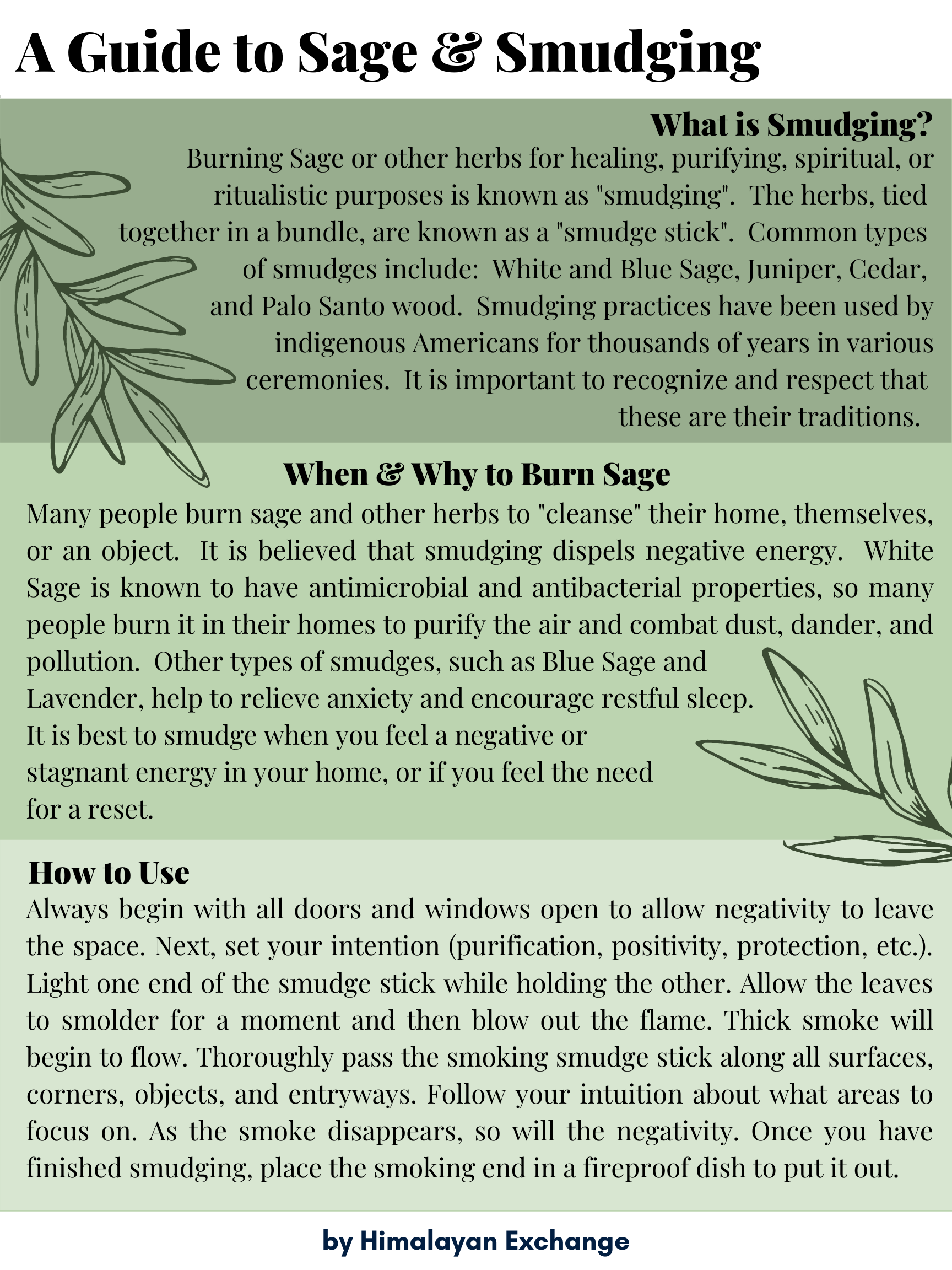 A Guide to Sage & Smudging

What is Smudging?

Burning Sage or other herbs for healing, purifying, spiritual, or ritualistic purposes is known as "smudging". The herbs, tied together in a bundle, are known as a "smudge stick". Common types of smudges include: White and Blue Sage, Juniper, Cedar, and Palo Santo wood. Smudging practices have been used by indigenous Americans for thousands of years in various ceremonies. It is important to recognize and respect that these are their traditions.

When & Why to Burn Sage

Many people burn sage and other herbs to "cleanse" their home, themselves, or an object. It is believed that smudging dispels negative energy. White Sage is known to have antimicrobial and antibacterial properties, so many people burn it in their homes to purify the air and combat dust, dander, and pollution. Other types of smudges, such as Blue Sage and Lavender, help to relieve anxiety and encourage restful sleep. It is best to smudge when you feel a negative or stagnant energy in your home, or if you feel the need for a reset.

How to Use

Always begin with all doors and windows open to allow negativity to leave the space. Next, set your intention (purification, positivity, protection, etc.). Light one end of the smudge stick while holding the other. Allow the leaves to smolder for a moment and then blow out the flame. Thick smoke will begin to flow. Thoroughly pass the smoking smudge stick along all surfaces, corners, objects, and entryways. Follow your intuition about what areas to focus on. As the smoke disappears, so will the negativity. Once you have finished smudging, place the smoking end in a fireproof dish to put it out.

by Himalayan Exchange